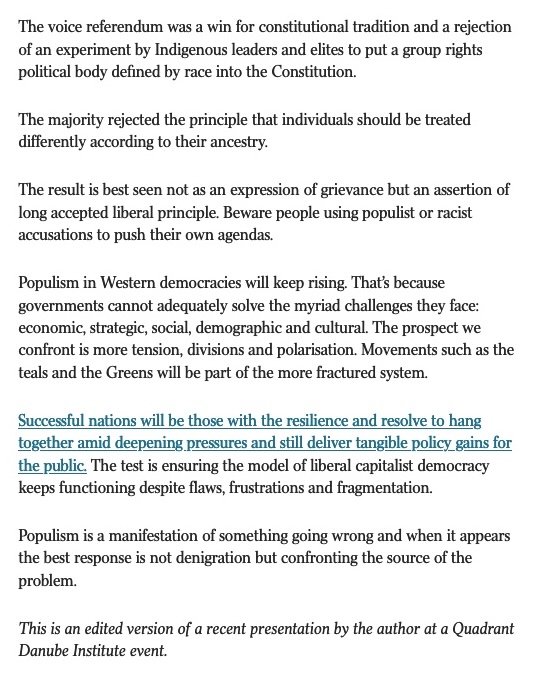 The voice referendum was a win for constitutional tradition and a rejection of an experiment by Indigenous leaders and elites to put a group rights political body defined by race into the Constitution.

The majority rejected the principle that individuals should be treated differently according to their ancestry.

The result is best seen not as an expression of grievance but an assertion of long accepted liberal principle. Beware people using populist or racist accusations to push their own agendas.

Populism in Western democracies will keep rising. That's because governments cannot adequately solve the myriad challenges they face: economic, strategic, social, demographic and cultural. The prospect we confront is more tension, divisions and polarisation. Movements such as the teals and the Greens will be part of the more fractured system.

Successful nations will be those with the resilience and resolve to hang together amid deepening pressures and still deliver tangible policy gains for the public. The test is ensuring the model of liberal capitalist democracy keeps functioning despite flaws, frustrations and fragmentation.

Populism is a manifestation of something going wrong and when it appears the best response is not denigration but confronting the source of the problem.

This is an edited version of a recent presentation by the author at a Quadrant Danube Institute event.